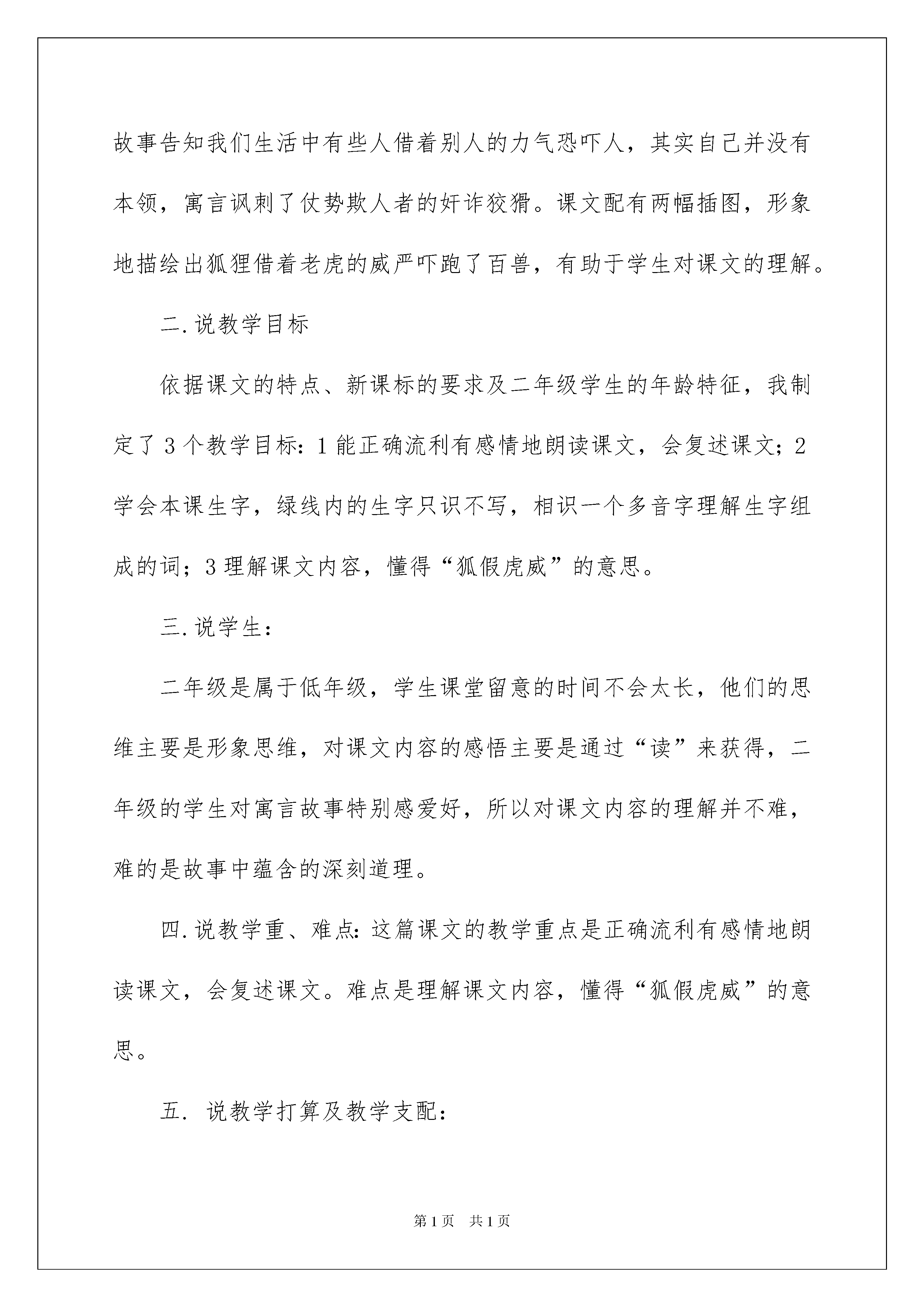 故事告知我们生活中有些人借着别人的力气恐吓人，其实自己并没有本领，寓言讽刺了仗势欺人者的奸诈狡猾。课文配有两幅插图，形象地描绘出狐狸借着老虎的威严吓跑了百兽，有助于学生对课文的理解。

二.说教学目标

依据课文的特点、新课标的要求及二年级学生的年龄特征，我制定了3个教学目标：1能正确流利有感情地朗读课文，会复述课文；2学会本课生字，绿线内的生字只识不写，相识一个多音字理解生字组成的词；3理解课文内容，懂得“狐假虎威”的意思。

三.说学生：

二年级是属于低年级，学生课堂留意的时间不会太长，他们的思维主要是形象思维，对课文内容的感悟主要是通过“读”来获得，二年级的学生对寓言故事特别感爱好，所以对课文内容的理解并不难，难的是故事中蕴含的深刻道理。

四.说教学重、难点：这篇课文的教学重点是正确流利有感情地朗读课文，会复述课文。难点是理解课文内容，懂得“狐假虎威”的意思。

五. 说教学打算及教学支配：

第1页 共1页